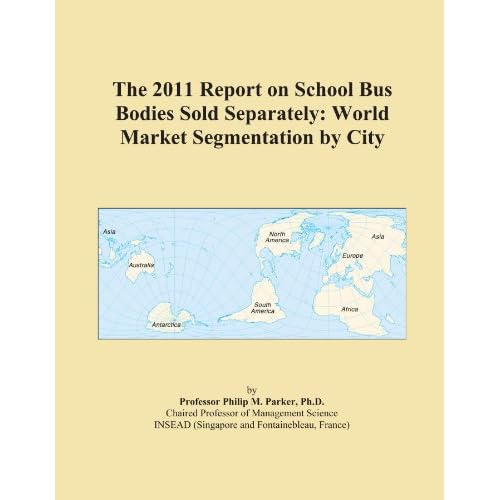 The 2011 Report on School Bus Bodies Sold Separately: World Market Segmentation by City

Asia

Australia

Antarctica

North America

South America

Asia

Europe

Africa

by
Professor Philip M. Parker, Ph.D.
Chaired Professor of Management Science
INSEAD (Singapore and Fontainebleau, France)